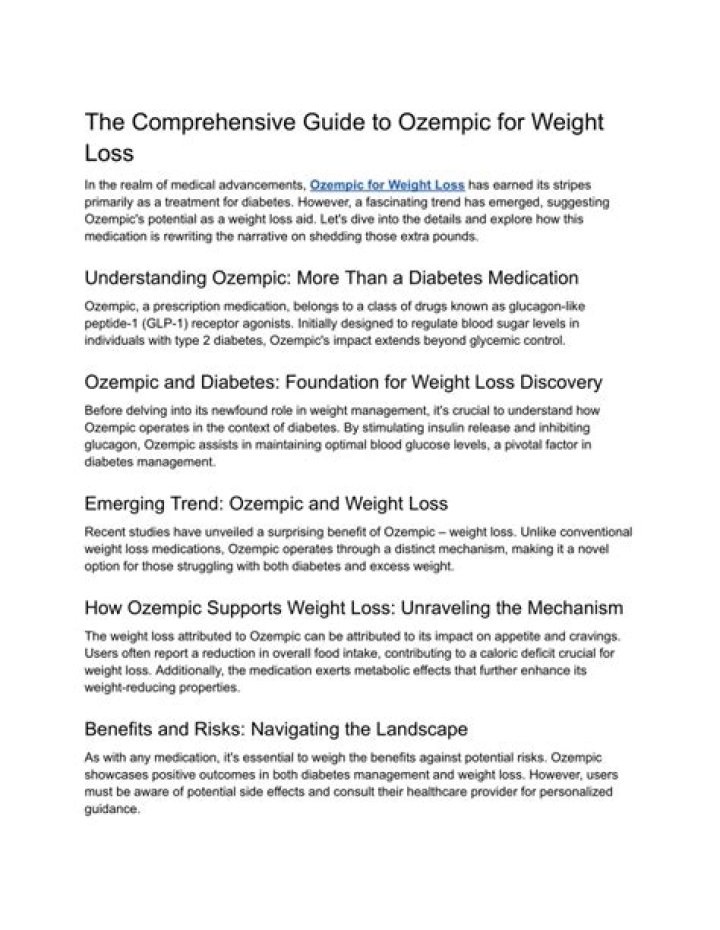 The Comprehensive Guide to Ozempic for Weight Loss

In the realm of medical advancements, Ozempic for Weight Loss has earned its stripes primarily as a treatment for diabetes. However, a fascinating trend has emerged, suggesting Ozempic's potential as a weight loss aid. Let's dive into the details and explore how this medication is rewriting the narrative on shedding those extra pounds.

Understanding Ozempic: More Than a Diabetes Medication

Ozempic, a prescription medication, belongs to a class of drugs known as glucagon-like peptide-1 (GLP-1) receptor agonists. Initially designed to regulate blood sugar levels in individuals with type 2 diabetes, Ozempic's impact extends beyond glycemic control.

Ozempic and Diabetes: Foundation for Weight Loss Discovery

Before delving into its newfound role in weight management, it's crucial to understand how Ozempic operates in the context of diabetes. By stimulating insulin release and inhibiting glucagon, Ozempic assists in maintaining optimal blood glucose levels, a pivotal factor in diabetes management.

Emerging Trend: Ozempic and Weight Loss

Recent studies have unveiled a surprising benefit of Ozempic – weight loss. Unlike conventional weight loss medications, Ozempic operates through a distinct mechanism, making it a novel option for those struggling with both diabetes and excess weight.

How Ozempic Supports Weight Loss: Unraveling the Mechanism

The weight loss attributed to Ozempic can be attributed to its impact on appetite and cravings. Users often report a reduction in overall food intake, contributing to a caloric deficit crucial for weight loss. Additionally, the medication exerts metabolic effects that further enhance its weight-reducing properties.

Benefits and Risks: Navigating the Landscape

As with any medication, it's essential to weigh the benefits against potential risks. Ozempic showcases positive outcomes in both diabetes management and weight loss. However, users must be aware of potential side effects and consult their healthcare provider for personalized guidance.